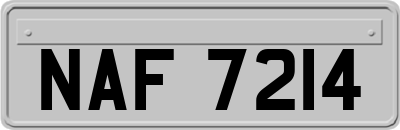 NAF 7214